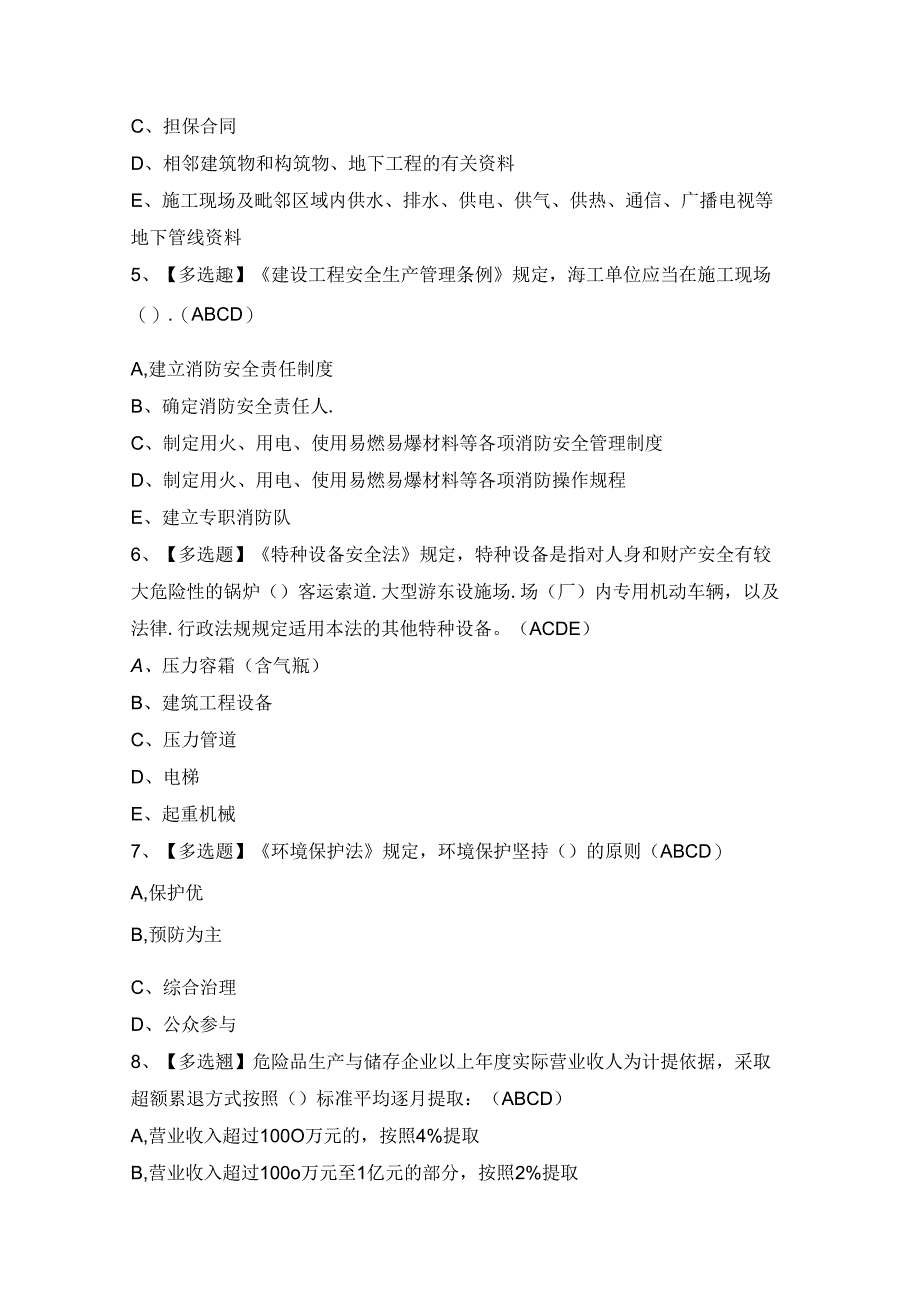 C、担保合同

D、相邻建筑物和构筑物、地下工程的有关资料

E、施工现场及毗邻区域内供水、排水、供电、供气、供热、通信、广播电视等地下管线资料

5、【多选趣】《建设工程安全生产管理条例》规定，海工单位应当在施工现场（）.（ABCD）

A,建立消防安全责任制度

B、确定消防安全责任人.

C、制定用火、用电、使用易燃易爆材料等各项消防安全管理制度

D、制定用火、用电、使用易燃易爆材料等各项消防操作规程

E、建立专职消防队

6、【多选题】《特种设备安全法》规定，特种设备是指对人身和财产安全有较大危险性的锅炉（）客运索道.大型游东设施场.场（厂）内专用机动车辆，以及法律.行政法规规定适用本法的其他特种设备。（ACDE）

A、压力容霜（含气瓶）

B、建筑工程设备

C、压力管道

D、电梯

E、起重机械

7、【多选题】《环境保护法》规定，环境保护坚持（）的原则（ABCD）

A,保护优

B,预防为主

C、综合治理

D、公众参与

8、【多选翘】危险品生产与储存企业以上年度实际营业收人为计提依据，采取超额累退方式按照（）标准平均逐月提取：（ABCD）

A,营业收入超过100O万元的，按照4%提取

B,营业收入超过100o万元至1亿元的部分，按照2%提取